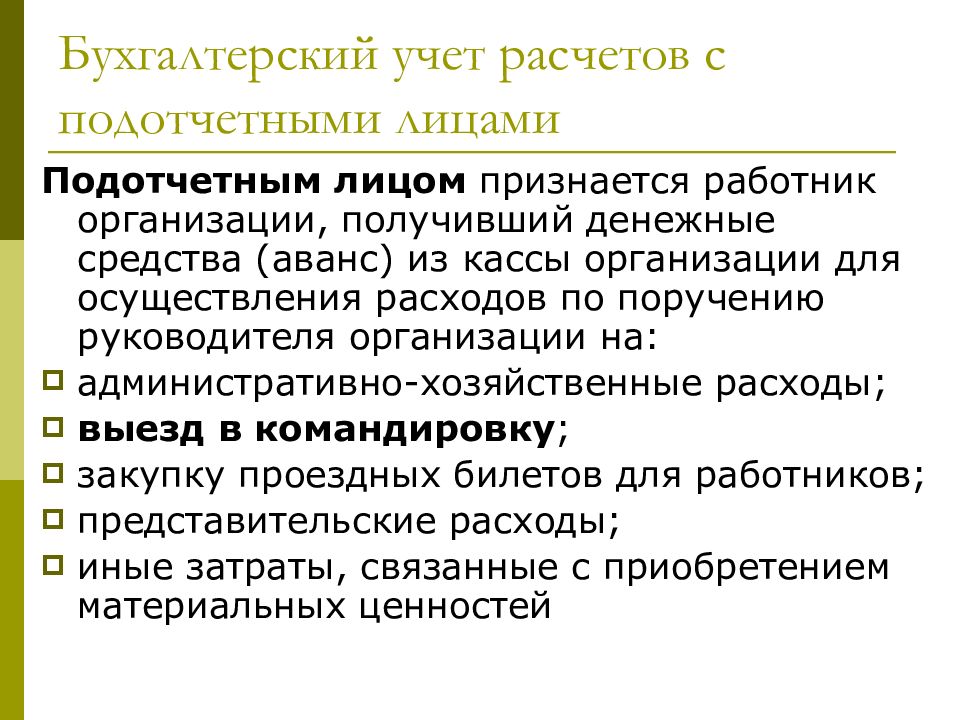 Бухгалтерский учет расчетов с подотчетными лицами

Подотчетным лицом признается работник организации, получивший денежные средства (аванс) из кассы организации для осуществления расходов по поручению руководителя организации на:

административно-хозяйственные расходы;
выезд в командировку;
закупку проездных билетов для работников;
представительские расходы;
иные затраты, связанные с приобретением материальных ценностей